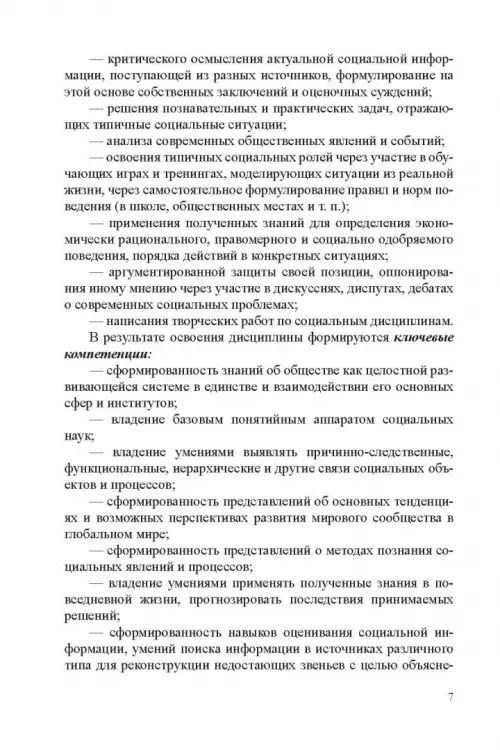 — критического осмысления актуальной социальной информации, поступающей из разных источников, формулирование на этой основе собственных заключений и оценочных суждений;

— решения познавательных и практических задач, отражающих типичные социальные ситуации;

— анализа современных общественных явлений и событий;

— освоения типичных социальных ролей через участие в обучающих играх и тренингах, моделирующих ситуации из реальной жизни, через самостоятельное формулирование правил и норм поведения (в школе, общественных местах и т. п.);

— применения полученных знаний для определения экономически рационального, правомерного и социально одобряемого поведения, порядка действий в конкретных ситуациях;

— аргументированной защиты своей позиции, оппонирования иному мнению через участие в дискуссиях, диспутах, дебатах о современных социальных проблемах;

— написания творческих работ по социальным дисциплинам.

В результате освоения дисциплины формируются ключевые компетенции:

— сформированность знаний об обществе как целостной развивающейся системе в единстве и взаимодействии его основных сфер и институтов;

— владение базовым понятийным аппаратом социальных наук;

— владение умениями выявлять причинно-следственные, функциональные, иерархические и другие связи социальных объектов и процессов;

— сформированность представлений об основных тенденциях и возможных перспективах развития мирового сообщества в глобальном мире;

— сформированность представлений о методах познания социальных явлений и процессов;

— владение умениями применять полученные знания в повседневной жизни, прогнозировать последствия принимаемых решений;

— сформированность навыков оценивания социальной информации, умений поиска информации в источниках различного типа для реконструкции недостающих звеньев с целью объясне-

7